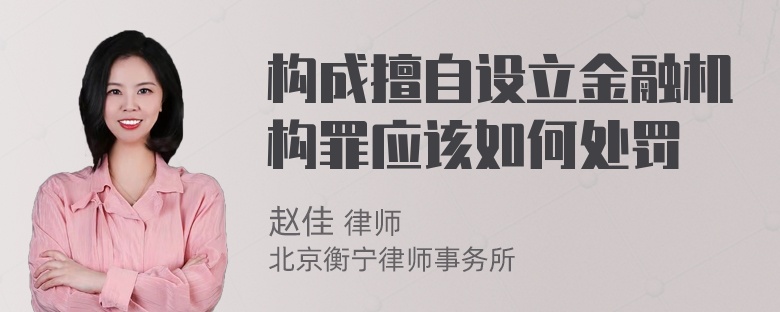 构成擅自设立金融机构罪应该如何处罚

赵佳 律师
北京衡宁律师事务所